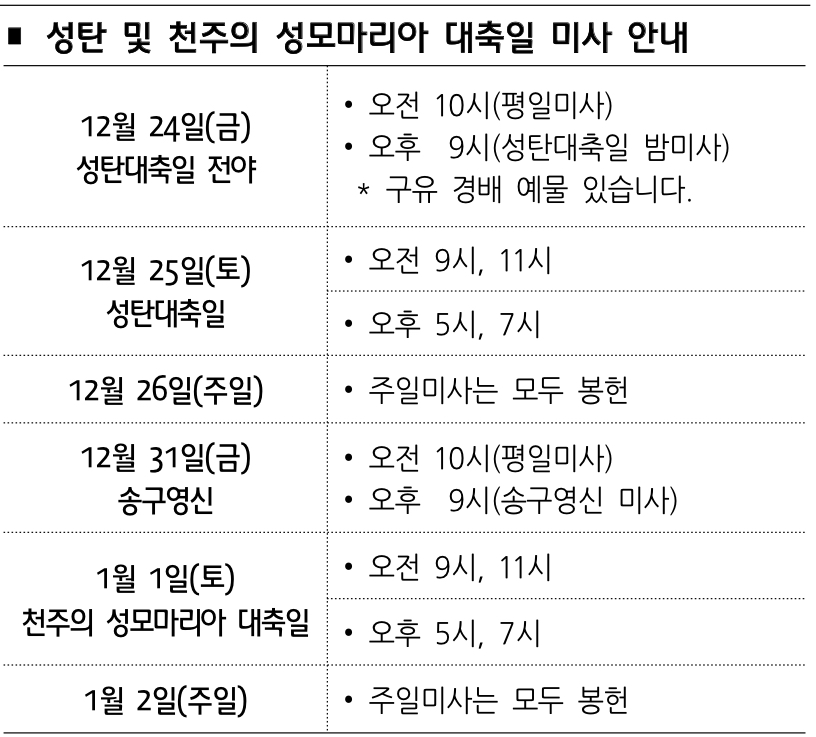 ■ 성탄 및 천주의 성모마리아 대축일 미사 안내

| 12월 24일(금) 성탄대축일 전야 | • 오전 10시(평일미사) • 오후 9시(성탄대축일 밤미사) * 구유 경배 예물 있습니다. |
|---|---|
| 12월 25일(토) 성탄대축일 | • 오전 9시, 11시 |
| | • 오후 5시, 7시 |
| 12월 26일(주일) | • 주일미사는 모두 봉헌 |
| 12월 31일(금) 송구영신 | • 오전 10시(평일미사) • 오후 9시(송구영신 미사) |
| 1월 1일(토) 천주의 성모마리아 대축일 | • 오전 9시, 11시 |
| | • 오후 5시, 7시 |
| 1월 2일(주일) | • 주일미사는 모두 봉헌 |